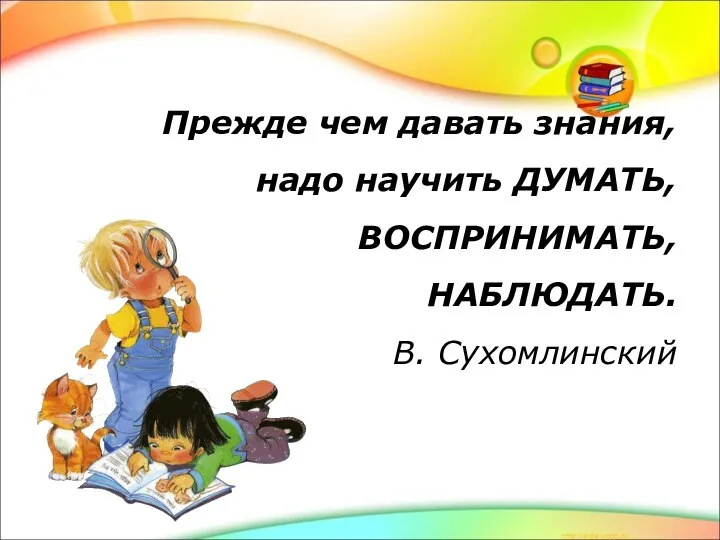 Прежде чем давать знания,

надо научить ДУМАТЬ,

ВОСПРИНИМАТЬ,

НАБЛЮДАТЬ.

В. Сухомлинский